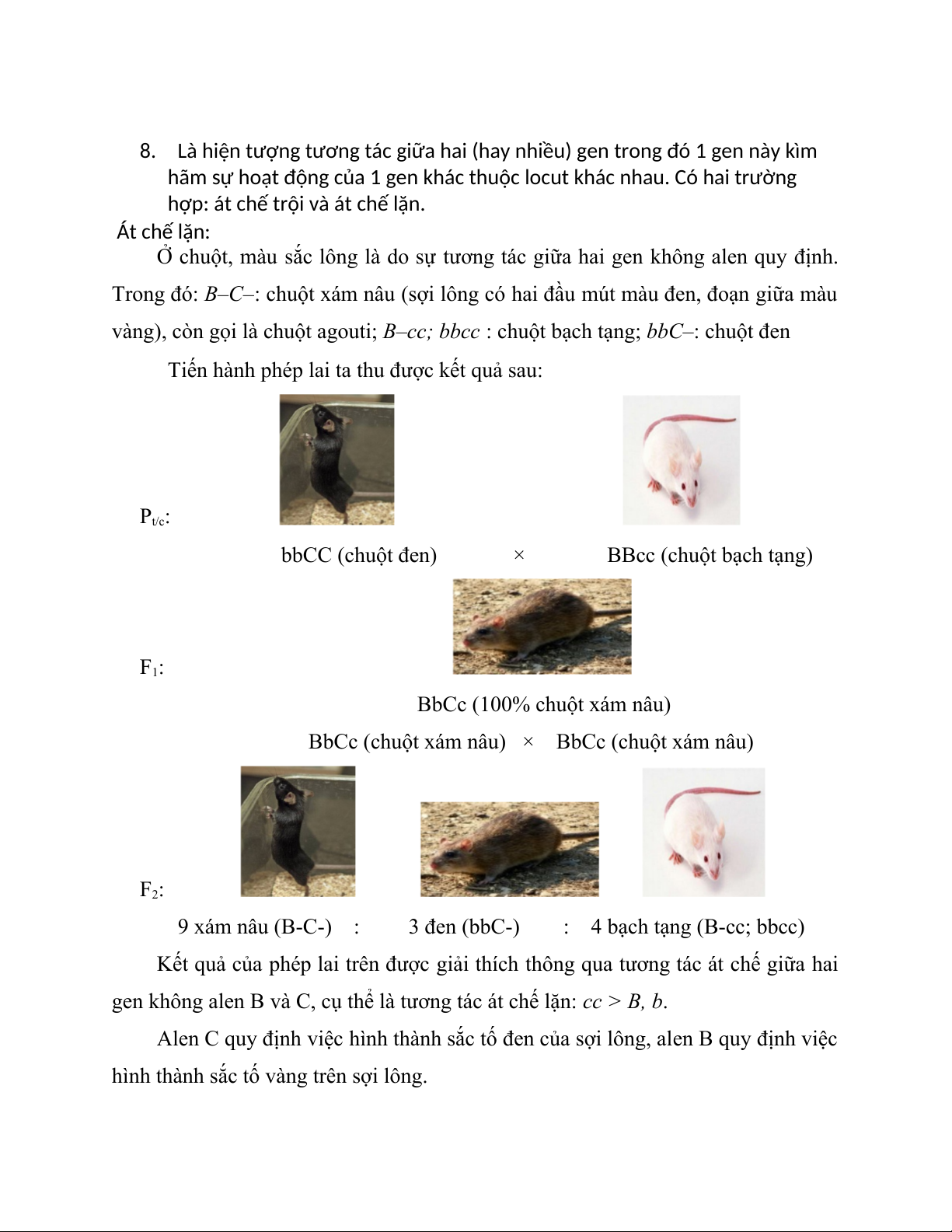 8. Là hiện tượng tương tác giữa hai (hay nhiều) gen trong đó 1 gen này kìm hãm sự hoạt động của 1 gen khác thuộc locut khác nhau. Có hai trường hợp: át chế trội và át chế lặn.

Át chế lặn:

Ở chuột, màu sắc lông là do sự tương tác giữa hai gen không alen quy định. Trong đó: B–C–: chuột xám nâu (sợi lông có hai đầu mút màu đen, đoạn giữa màu vàng), còn gọi là chuột agouti; B–cc; bbcc : chuột bạch tạng; bbC–: chuột đen

Tiến hành phép lai ta thu được kết quả sau:

$P_{t/c}$:

bbCC (chuột đen) × BBcc (chuột bạch tạng)

$F_1$:

BbCc (100% chuột xám nâu)

BbCc (chuột xám nâu) × BbCc (chuột xám nâu)

$F_2$:

9 xám nâu (B-C-) : 3 đen (bbC-) : 4 bạch tạng (B-cc; bbcc)

Kết quả của phép lai trên được giải thích thông qua tương tác át chế giữa hai gen không alen B và C, cụ thể là tương tác át chế lặn: cc > B, b.

Alen C quy định việc hình thành sắc tố đen của sợi lông, alen B quy định việc hình thành sắc tố vàng trên sợi lông.